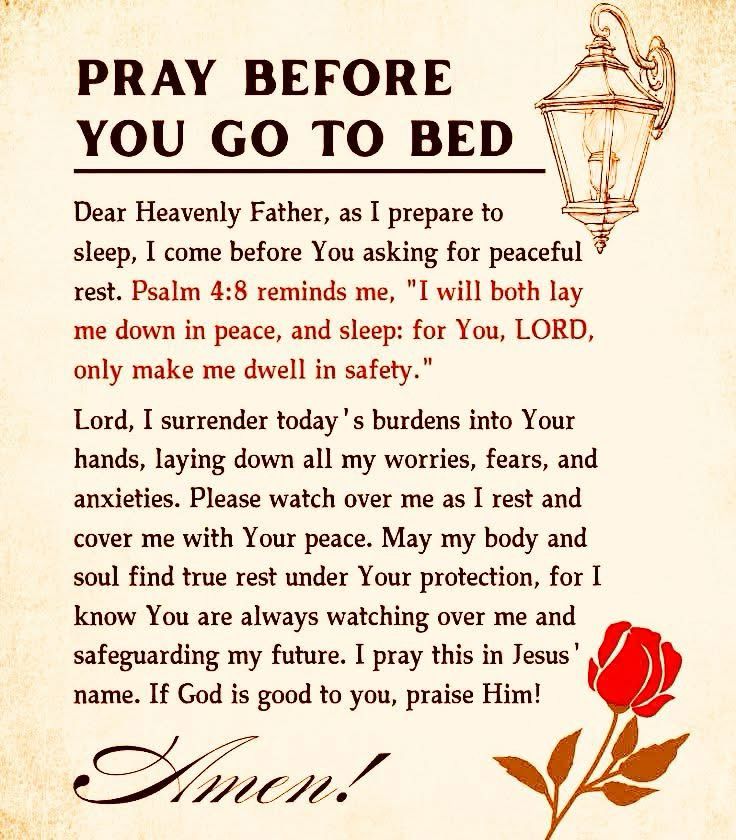 PRAY BEFORE YOU GO TO BED

Dear Heavenly Father, as I prepare to sleep, I come before You asking for peaceful rest. Psalm 4:8 reminds me, "I will both lay me down in peace, and sleep: for You, LORD, only make me dwell in safety."

Lord, I surrender today's burdens into Your hands, laying down all my worries, fears, and anxieties. Please watch over me as I rest and cover me with Your peace. May my body and soul find true rest under Your protection, for I know You are always watching over me and safeguarding my future. I pray this in Jesus' name. If God is good to you, praise Him!

Amen!